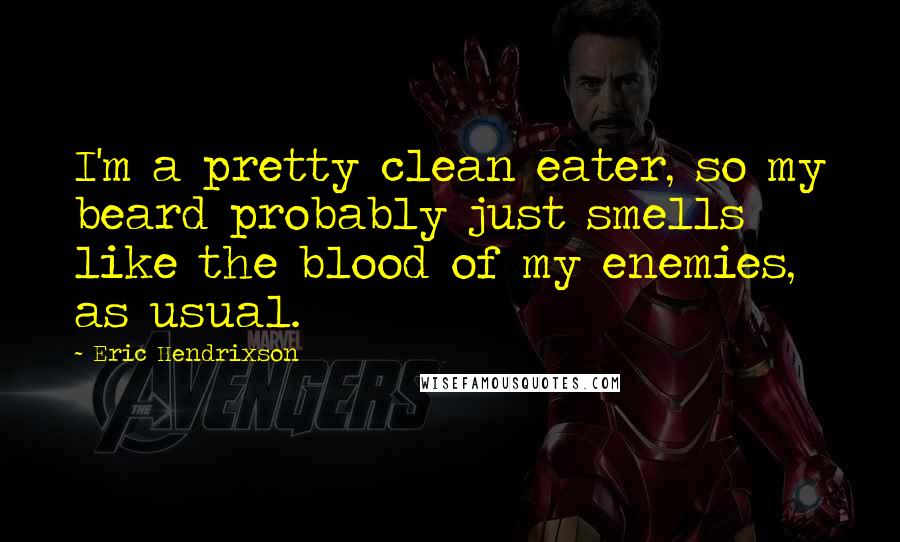 I'm a pretty clean eater, so my beard probably just smells like the blood of my enemies, as usual.

- Eric Hendrixson

MARVEL
THE AVENGERS

WISEFAMOUSQUOTES.COM